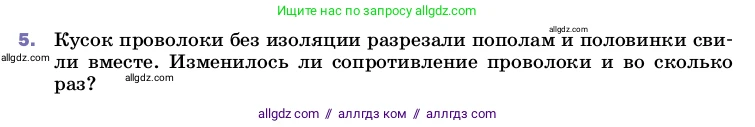 Ищите нас по запросу allgdz.com

allgdz.com

5. Кусок проволоки без изоляции разрезали пополам и половинки свили вместе. Изменилось ли сопротивление проволоки и во сколько раз?

allgdz.com

allgdz.com

allgdz com // аллгдз ком // аллгдз com